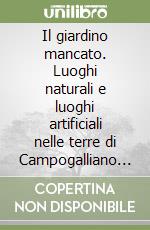 unilibro

Il giardino mancato. Luoghi naturali e luoghi artificiali nelle terre di Campogalliano...

COPERTINA NON DISPONIBILE